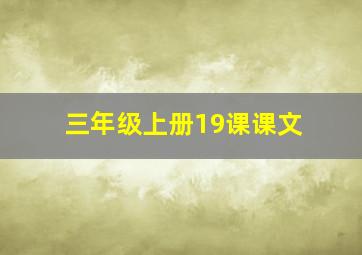 三年级上册19课课文